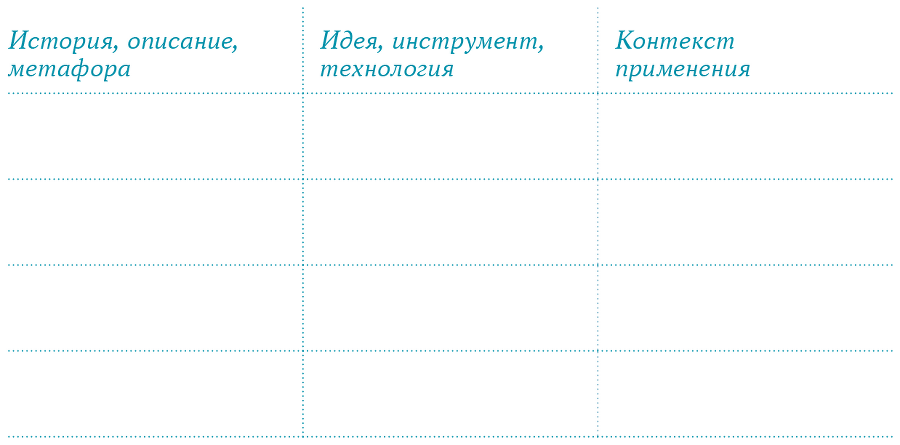 | История, описание, метафора | Идея, инструмент, технология | Контекст применения |
|---|---|---|
| | | |
| | | |
| | | |
| | | |